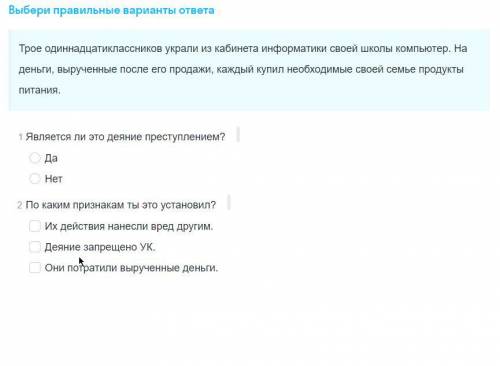 Выбери правильные варианты ответа

Трое одиннадцатиклассников украли из кабинета информатики своей школы компьютер. На деньги, вырученные после его продажи, каждый купил необходимые своей семье продукты питания.

1 Является ли это деяние преступлением?

Да

Нет

2 По каким признакам ты это установил?

Их действия нанесли вред другим.

Деяние запрещено УК.

Они потратили вырученные деньги.